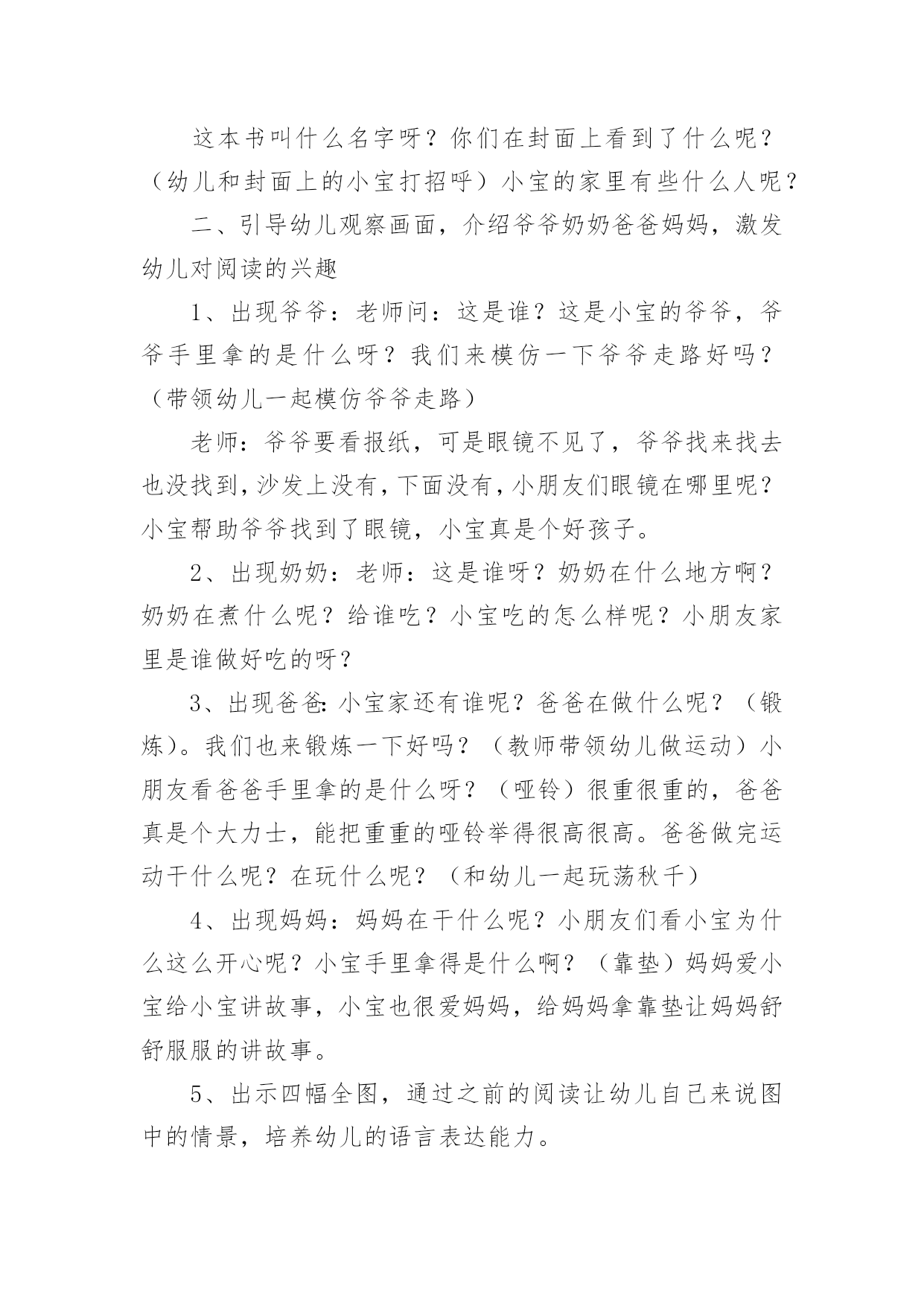 这本书叫什么名字呀？你们在封面上看到了什么呢？（幼儿和封面上的小宝打招呼）小宝的家里有些什么人呢？

二、引导幼儿观察画面，介绍爷爷奶奶爸爸妈妈，激发幼儿对阅读的兴趣

1、出现爷爷：老师问：这是谁？这是小宝的爷爷，爷爷手里拿的是什么呀？我们来模仿一下爷爷走路好吗？（带领幼儿一起模仿爷爷走路）

老师：爷爷要看报纸，可是眼镜不见了，爷爷找来找去也没找到，沙发上没有，下面没有，小朋友们眼镜在哪里呢？小宝帮助爷爷找到了眼镜，小宝真是个好孩子。

2、出现奶奶：老师：这是谁呀？奶奶在什么地方啊？奶奶在煮什么呢？给谁吃？小宝吃的怎么样呢？小朋友家里是谁做好吃的呀？

3、出现爸爸:小宝家还有谁呢？爸爸在做什么呢？（锻炼）。我们也来锻炼一下好吗？（教师带领幼儿做运动）小朋友看爸爸手里拿的是什么呀？（哑铃）很重很重的，爸爸真是个大力士，能把重重的哑铃举得很高很高。爸爸做完运动干什么呢？在玩什么呢？（和幼儿一起玩荡秋千）

4、出现妈妈：妈妈在干什么呢？小朋友们看小宝为什么这么开心呢？小宝手里拿得是什么啊？（靠垫）妈妈爱小宝给小宝讲故事，小宝也很爱妈妈，给妈妈拿靠垫让妈妈舒舒服服的讲故事。

5、出示四幅全图，通过之前的阅读让幼儿自己来说图中的情景，培养幼儿的语言表达能力。